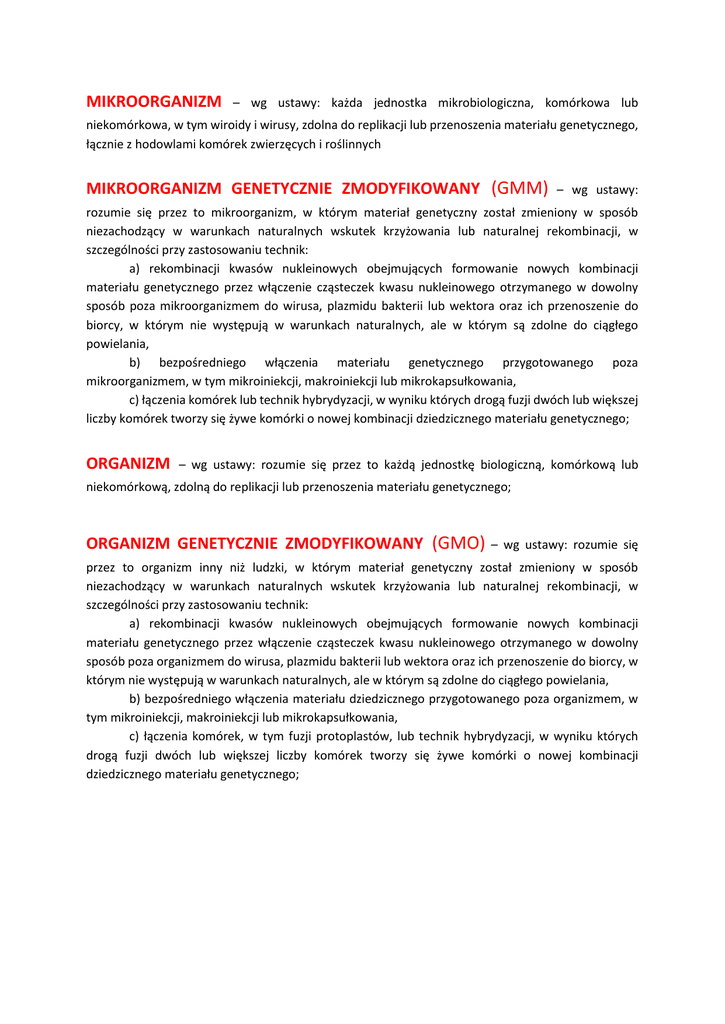 MIKROORGANIZM – wg ustawy: każda jednostka mikrobiologiczna, komórkowa lub niekomórkowa, w tym wiroidy i wirusy, zdolna do replikacji lub przenoszenia materiału genetycznego, łącznie z hodowlami komórek zwierzęcych i roślinnych

MIKROORGANIZM GENETYCZNIE ZMODYFIKOWANY (GMM) – wg ustawy: rozumie się przez to mikroorganizm, w którym materiał genetyczny został zmieniony w sposób niezachodzący w warunkach naturalnych wskutek krzyżowania lub naturalnej rekombinacji, w szczególności przy zastosowaniu technik:

a) rekombinacji kwasów nukleinowych obejmujących formowanie nowych kombinacji materiału genetycznego przez włączenie cząsteczek kwasu nukleinowego otrzymanego w dowolny sposób poza mikroorganizmem do wirusa, plazmidu bakterii lub wektora oraz ich przenoszenie do biorcy, w którym nie występują w warunkach naturalnych, ale w którym są zdolne do ciągłego powielania,

b) bezpośredniego włączenia materiału genetycznego przygotowanego poza mikroorganizmem, w tym mikroiniekcji, makroiniekcji lub mikrokapsułkowania,

c) łączenia komórek lub technik hybrydyzacji, w wyniku których drogą fuzji dwóch lub większej liczby komórek tworzy się żywe komórki o nowej kombinacji dziedzicznego materiału genetycznego;

ORGANIZM – wg ustawy: rozumie się przez to każdą jednostkę biologiczną, komórkową lub niekomórkową, zdolną do replikacji lub przenoszenia materiału genetycznego;

ORGANIZM GENETYCZNIE ZMODYFIKOWANY (GMO) – wg ustawy: rozumie się przez to organizm inny niż ludzki, w którym materiał genetyczny został zmieniony w sposób niezachodzący w warunkach naturalnych wskutek krzyżowania lub naturalnej rekombinacji, w szczególności przy zastosowaniu technik:

a) rekombinacji kwasów nukleinowych obejmujących formowanie nowych kombinacji materiału genetycznego przez włączenie cząsteczek kwasu nukleinowego otrzymanego w dowolny sposób poza organizmem do wirusa, plazmidu bakterii lub wektora oraz ich przenoszenie do biorcy, w którym nie występują w warunkach naturalnych, ale w którym są zdolne do ciągłego powielania,

b) bezpośredniego włączenia materiału dziedzicznego przygotowanego poza organizmem, w tym mikroiniekcji, makroiniekcji lub mikrokapsułkowania,

c) łączenia komórek, w tym fuzji protoplastów, lub technik hybrydyzacji, w wyniku których drogą fuzji dwóch lub większej liczby komórek tworzy się żywe komórki o nowej kombinacji dziedzicznego materiału genetycznego;